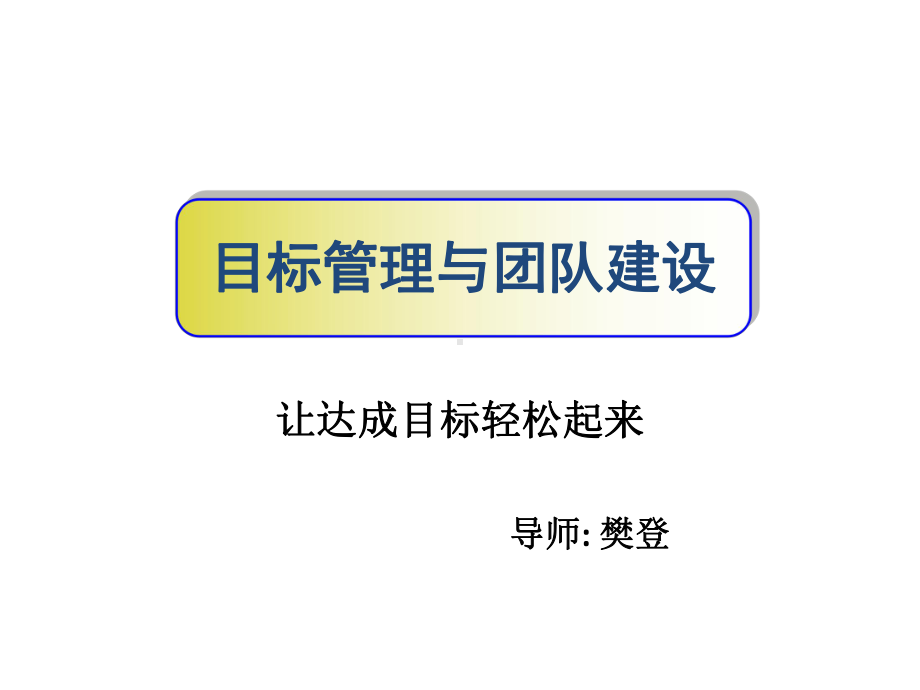 目标管理与团队建设

让达成目标轻松起来

导师: 樊登